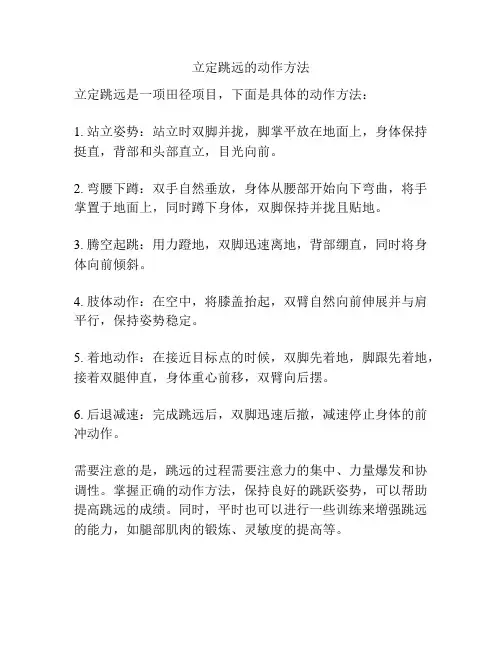 立定跳远的动作方法

立定跳远是一项田径项目，下面是具体的动作方法：

1. 站立姿势：站立时双脚并拢，脚掌平放在地面上，身体保持挺直，背部和头部直立，目光向前。

2. 弯腰下蹲：双手自然垂放，身体从腰部开始向下弯曲，将手掌置于地面上，同时蹲下身体，双脚保持并拢且贴地。

3. 腾空起跳：用力蹬地，双脚迅速离地，背部绷直，同时将身体向前倾斜。

4. 肢体动作：在空中，将膝盖抬起，双臂自然向前伸展并与肩平行，保持姿势稳定。

5. 着地动作：在接近目标点的时候，双脚先着地，脚跟先着地，接着双腿伸直，身体重心前移，双臂向后摆。

6. 后退减速：完成跳远后，双脚迅速后撤，减速停止身体的前冲动作。

需要注意的是，跳远的过程需要注意力的集中、力量爆发和协调性。掌握正确的动作方法，保持良好的跳跃姿势，可以帮助提高跳远的成绩。同时，平时也可以进行一些训练来增强跳远的能力，如腿部肌肉的锻炼、灵敏度的提高等。